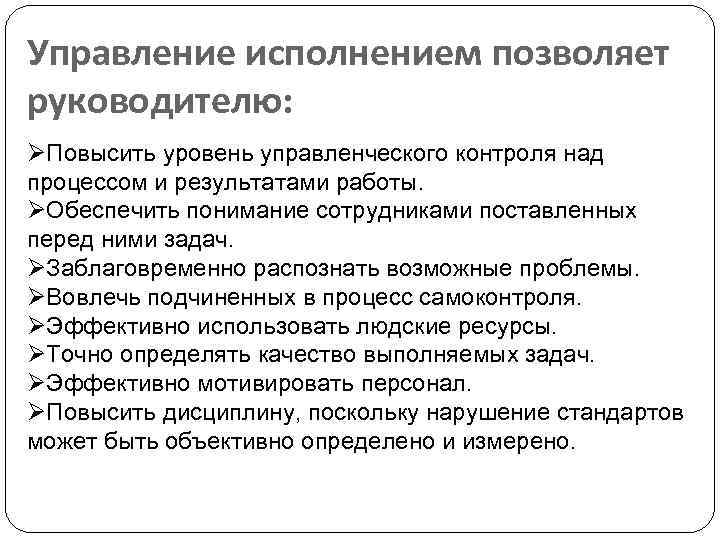 Управление исполнением позволяет руководителю:

➢Повысить уровень управленческого контроля над процессом и результатами работы.
➢Обеспечить понимание сотрудниками поставленных перед ними задач.
➢Заблаговременно распознать возможные проблемы.
➢Вовлечь подчиненных в процесс самоконтроля.
➢Эффективно использовать людские ресурсы.
➢Точно определять качество выполняемых задач.
➢Эффективно мотивировать персонал.
➢Повысить дисциплину, поскольку нарушение стандартов может быть объективно определено и измерено.